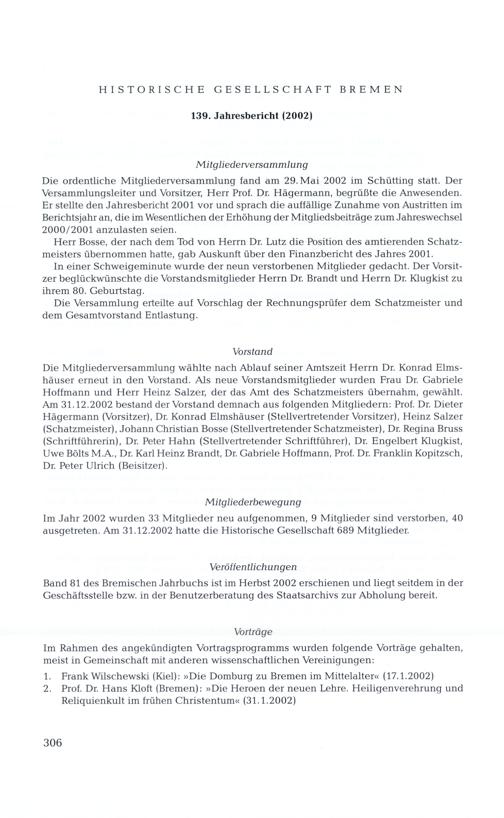 HISTORISCHE GESELLSCHAFT BREMEN

139. Jahresbericht (2002)

Mitgliederversammlung

Die ordentliche Mitgliederversammlung fand am 29. Mai 2002 im Schütting statt. Der Versammlungsleiter und Vorsitzer, Herr Prof. Dr. Hägermann, begrüßte die Anwesenden. Er stellte den Jahresbericht 2001 vor und sprach die auffällige Zunahme von Austritten im Berichtsjahr an, die im Wesentlichen der Erhöhung der Mitgliedsbeiträge zum Jahreswechsel 2000/2001 anzulasten seien.

Herr Bosse, der nach dem Tod von Herrn Dr. Lutz die Position des amtierenden Schatzmeisters übernommen hatte, gab Auskunft über den Finanzbericht des Jahres 2001.

In einer Schweigeminute wurde der neun verstorbenen Mitglieder gedacht. Der Vorsitzer beglückwünschte die Vorstandsmitglieder Herrn Dr. Brandt und Herrn Dr. Klugkist zu ihrem 80. Geburtstag.

Die Versammlung erteilte auf Vorschlag der Rechnungsprüfer dem Schatzmeister und dem Gesamtvorstand Entlastung.

Vorstand

Die Mitgliederversammlung wählte nach Ablauf seiner Amtszeit Herrn Dr. Konrad Elmshäuser erneut in den Vorstand. Als neue Vorstandsmitglieder wurden Frau Dr. Gabriele Hoffmann und Herr Heinz Salzer, der das Amt des Schatzmeisters übernahm, gewählt. Am 31.12.2002 bestand der Vorstand demnach aus folgenden Mitgliedern: Prof. Dr. Dieter Hägermann (Vorsitzer), Dr. Konrad Elmshäuser (Stellvertretender Vorsitzer), Heinz Salzer (Schatzmeister), Johann Christian Bosse (Stellvertretender Schatzmeister), Dr. Regina Bruss (Schriftführerin), Dr. Peter Hahn (Stellvertretender Schriftführer), Dr. Engelbert Klugkist, Uwe Bölts M.A., Dr. Karl Heinz Brandt, Dr. Gabriele Hoffmann, Prof. Dr. Franklin Kopitzsch, Dr. Peter Ulrich (Beisitzer).

Mitgliederbewegung

Im Jahr 2002 wurden 33 Mitglieder neu aufgenommen, 9 Mitglieder sind verstorben, 40 ausgetreten. Am 31.12.2002 hatte die Historische Gesellschaft 689 Mitglieder.

Veröffentlichungen

Band 81 des Bremischen Jahrbuchs ist im Herbst 2002 erschienen und liegt seitdem in der Geschäftsstelle bzw. in der Benutzerberatung des Staatsarchivs zur Abholung bereit.

Vorträge

Im Rahmen des angekündigten Vortragsprogramms wurden folgende Vorträge gehalten, meist in Gemeinschaft mit anderen wissenschaftlichen Vereinigungen:

1. Frank Wilschewski (Kiel): »Die Domburg zu Bremen im Mittelalter« (17.1.2002)
2. Prof. Dr. Hans Kloft (Bremen): »Die Heroen der neuen Lehre. Heiligenverehrung und Reliquienkult im frühen Christentum« (31.1.2002)

306